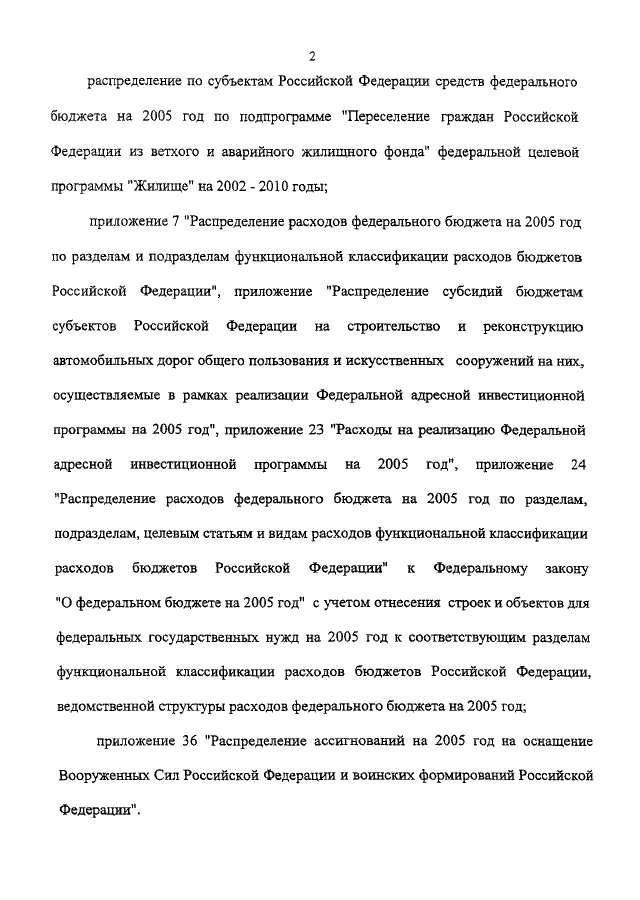 2

распределение по субъектам Российской Федерации средств федерального бюджета на 2005 год по подпрограмме "Переселение граждан Российской Федерации из ветхого и аварийного жилищного фонда" федеральной целевой программы "Жилище" на 2002 - 2010 годы;

приложение 7 "Распределение расходов федерального бюджета на 2005 год по разделам и подразделам функциональной классификации расходов бюджетов Российской Федерации", приложение "Распределение субсидий бюджетам субъектов Российской Федерации на строительство и реконструкцию автомобильных дорог общего пользования и искусственных сооружений на них, осуществляемые в рамках реализации Федеральной адресной инвестиционной программы на 2005 год", приложение 23 "Расходы на реализацию Федеральной адресной инвестиционной программы на 2005 год", приложение 24 "Распределение расходов федерального бюджета на 2005 год по разделам, подразделам, целевым статьям и видам расходов функциональной классификации расходов бюджетов Российской Федерации" к Федеральному закону "О федеральном бюджете на 2005 год" с учетом отнесения строек и объектов для федеральных государственных нужд на 2005 год к соответствующим разделам функциональной классификации расходов бюджетов Российской Федерации, ведомственной структуры расходов федерального бюджета на 2005 год;

приложение 36 "Распределение ассигнований на 2005 год на оснащение Вооруженных Сил Российской Федерации и воинских формирований Российской Федерации".